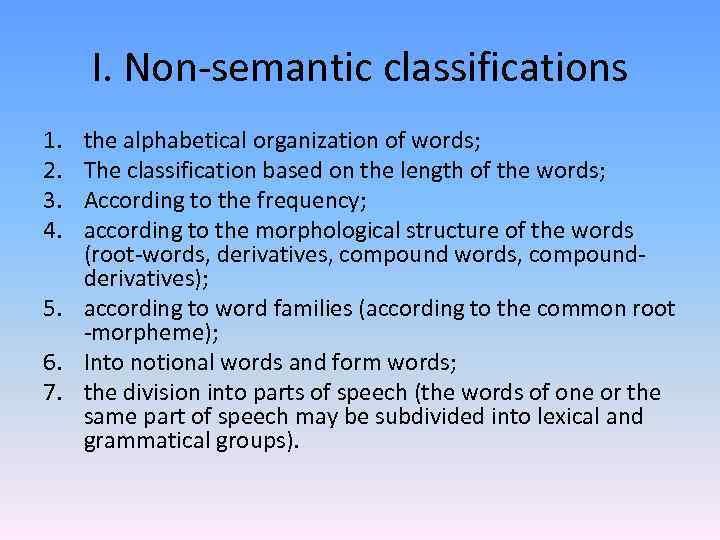 I. Non-semantic classifications

1. the alphabetical organization of words;
2. The classification based on the length of the words;
3. According to the frequency;
4. according to the morphological structure of the words (root-words, derivatives, compound words, compound-derivatives);
5. according to word families (according to the common root -morpheme);
6. Into notional words and form words;
7. the division into parts of speech (the words of one or the same part of speech may be subdivided into lexical and grammatical groups).